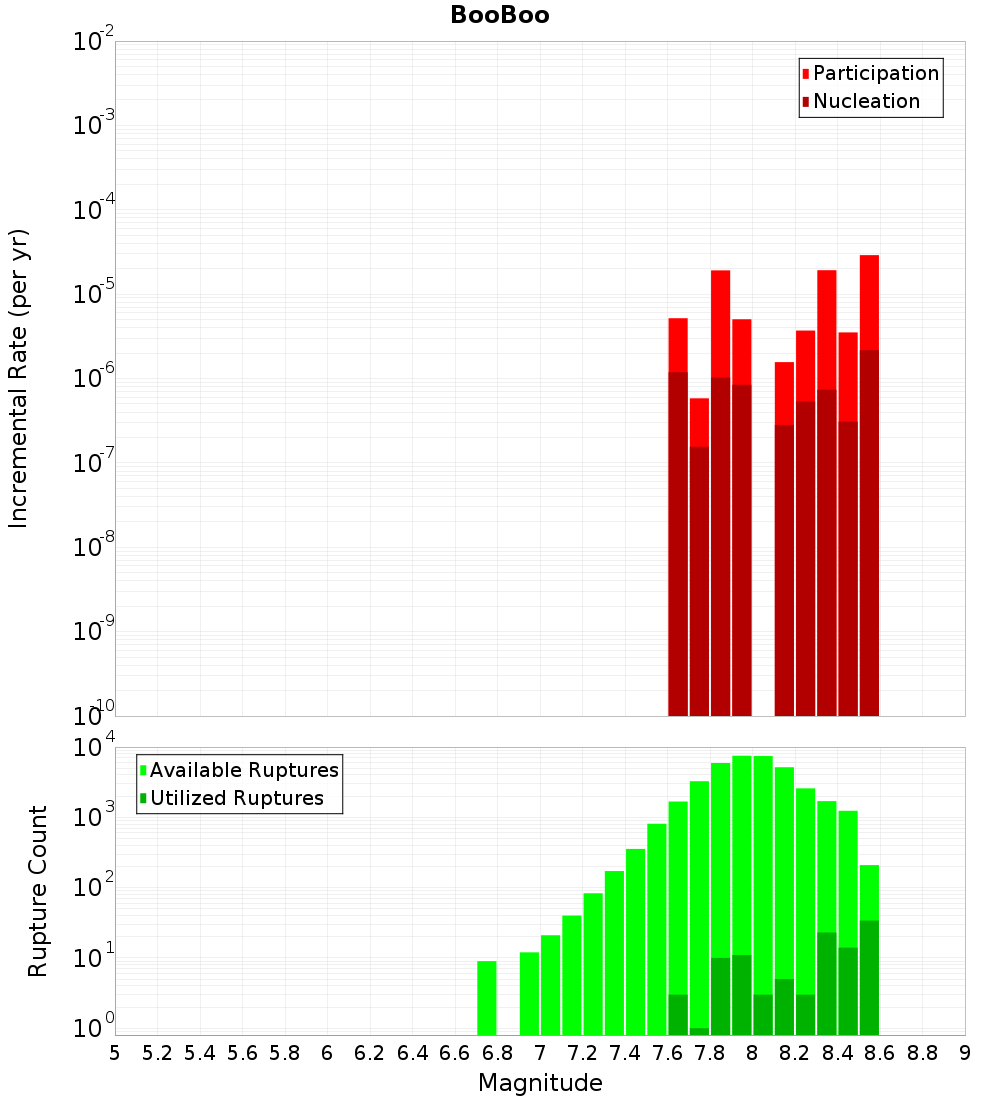 BooBoo

Participation
Nucleation

Incremental Rate (per yr)

$10^{-2}$
$10^{-3}$
$10^{-4}$
$10^{-5}$
$10^{-6}$
$10^{-7}$
$10^{-8}$
$10^{-9}$
$10^{-10}$

Available Ruptures
Utilized Ruptures

Rupture Count

$10^{4}$
$10^{3}$
$10^{2}$
$10^{1}$
$10^{0}$

5 5.2 5.4 5.6 5.8 6 6.2 6.4 6.6 6.8 7 7.2 7.4 7.6 7.8 8 8.2 8.4 8.6 8.8 9

Magnitude